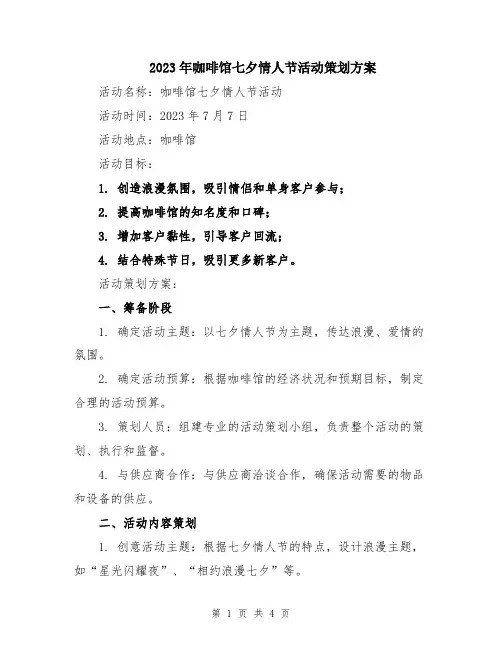 2023年咖啡馆七夕情人节活动策划方案

活动名称：咖啡馆七夕情人节活动

活动时间：2023年7月7日

活动地点：咖啡馆

活动目标：

1. 创造浪漫氛围，吸引情侣和单身客户参与；

2. 提高咖啡馆的知名度和口碑；

3. 增加客户黏性，引导客户回流；

4. 结合特殊节日，吸引更多新客户。

活动策划方案：

一、筹备阶段

1. 确定活动主题：以七夕情人节为主题，传达浪漫、爱情的氛围。

2. 确定活动预算：根据咖啡馆的经济状况和预期目标，制定合理的活动预算。

3. 策划人员：组建专业的活动策划小组，负责整个活动的策划、执行和监督。

4. 与供应商合作：与供应商洽谈合作，确保活动需要的物品和设备的供应。

二、活动内容策划

1. 创意活动主题：根据七夕情人节的特点，设计浪漫主题，如“星光闪耀夜”、“相约浪漫七夕”等。

第 1 页 共 4 页